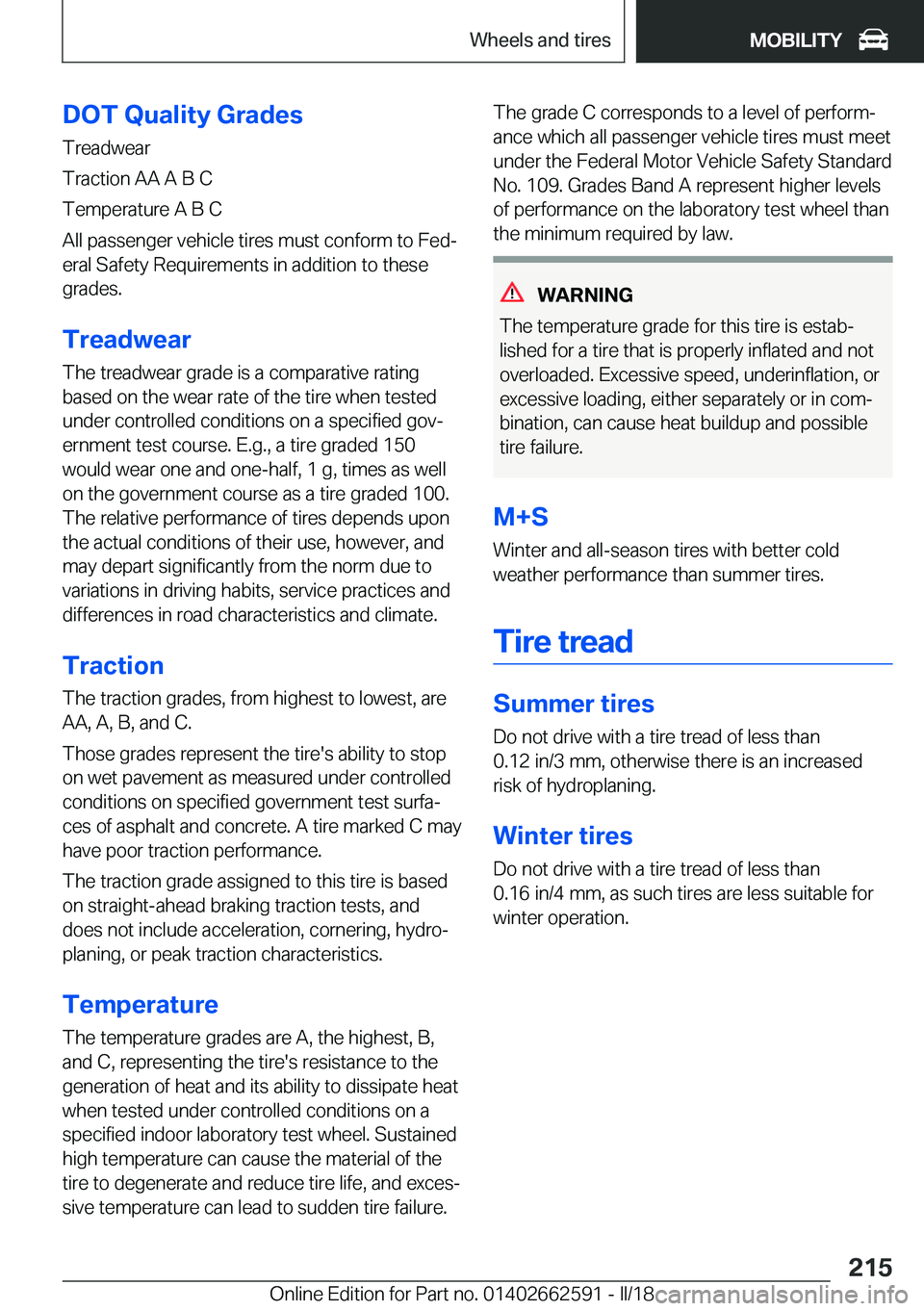 Wheels and tires

MOBILITY

DOT Quality Grades

Treadwear

Traction AA A B C

Temperature A B C

All passenger vehicle tires must conform to Federal Safety Requirements in addition to these grades.

Treadwear

The treadwear grade is a comparative rating based on the wear rate of the tire when tested under controlled conditions on a specified government test course. E.g., a tire graded 150 would wear one and one-half, 1 g, times as well on the government course as a tire graded 100. The relative performance of tires depends upon the actual conditions of their use, however, and may depart significantly from the norm due to variations in driving habits, service practices and differences in road characteristics and climate.

Traction

The traction grades, from highest to lowest, are AA, A, B, and C.

Those grades represent the tire's ability to stop on wet pavement as measured under controlled conditions on specified government test surfaces of asphalt and concrete. A tire marked C may have poor traction performance.

The traction grade assigned to this tire is based on straight-ahead braking traction tests, and does not include acceleration, cornering, hydroplaning, or peak traction characteristics.

Temperature

The temperature grades are A, the highest, B, and C, representing the tire's resistance to the generation of heat and its ability to dissipate heat when tested under controlled conditions on a specified indoor laboratory test wheel. Sustained high temperature can cause the material of the tire to degenerate and reduce tire life, and excessive temperature can lead to sudden tire failure.

The grade C corresponds to a level of performance which all passenger vehicle tires must meet under the Federal Motor Vehicle Safety Standard No. 109. Grades Band A represent higher levels of performance on the laboratory test wheel than the minimum required by law.

WARNING

The temperature grade for this tire is established for a tire that is properly inflated and not overloaded. Excessive speed, underinflation, or excessive loading, either separately or in combination, can cause heat buildup and possible tire failure.

M+S

Winter and all-season tires with better cold weather performance than summer tires.

Tire tread

Summer tires

Do not drive with a tire tread of less than 0.12 in/3 mm, otherwise there is an increased risk of hydroplaning.

Winter tires

Do not drive with a tire tread of less than 0.16 in/4 mm, as such tires are less suitable for winter operation.

215

Online Edition for Part no. 01402662591 - II/18 carmanualsonline.info